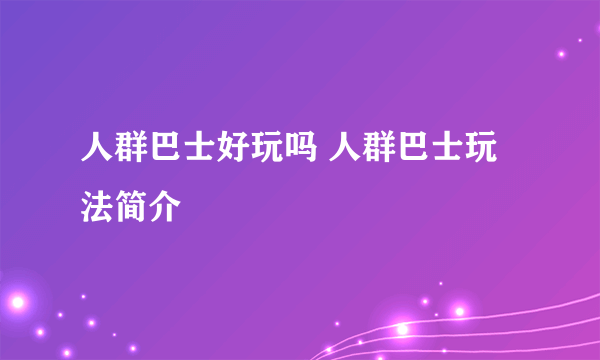 人群巴士好玩吗 人群巴士玩法简介